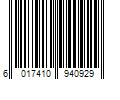 6 017410 940929